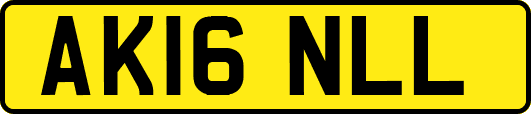 AK16 NLL